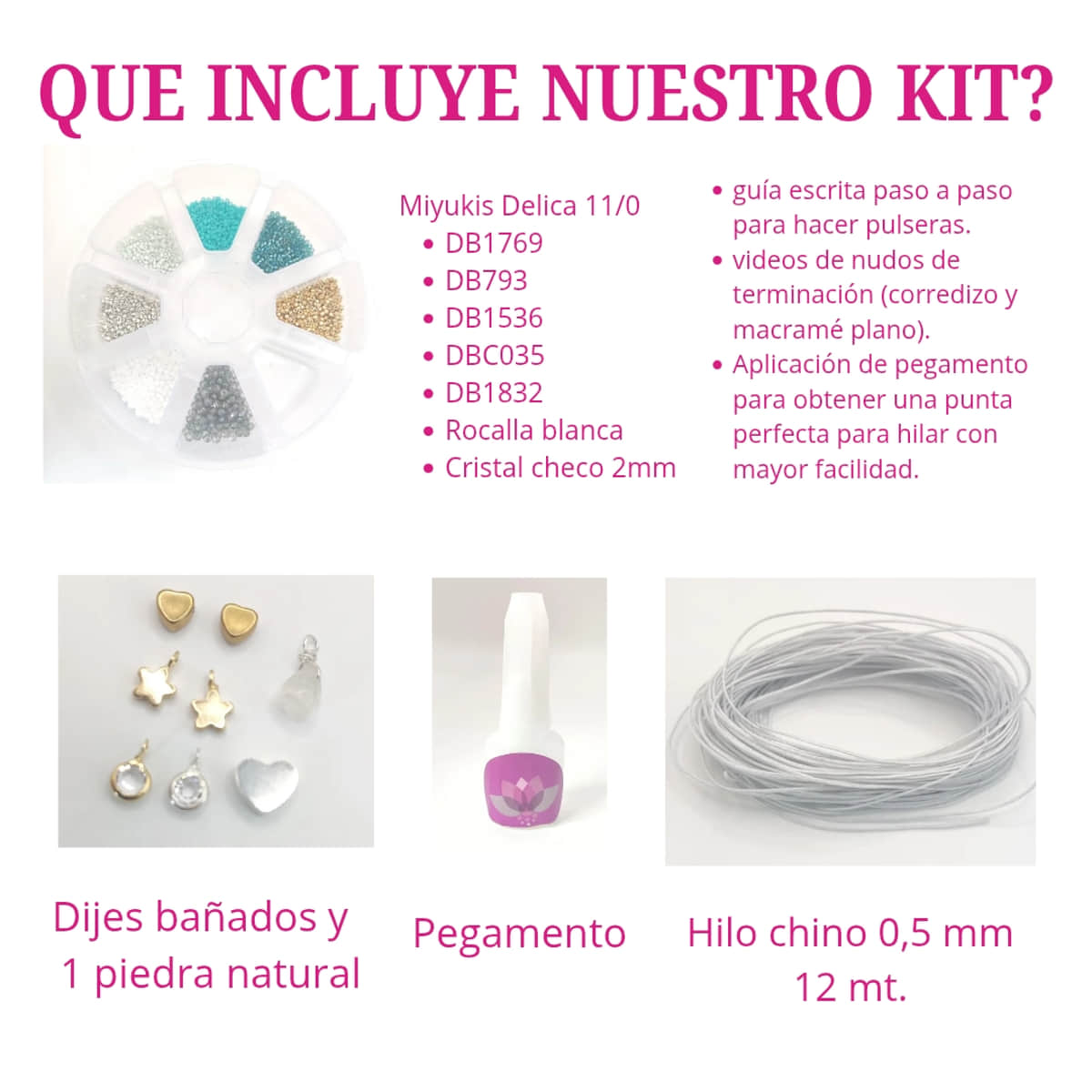 QUE INCLUYE NUESTRO KIT?

Miyukis Delica 11/0
• DB1769
• DB793
• DB1536
• DBC035
• DB1832
• Rocalla blanca
• Cristal checo 2mm

• guía escrita paso a paso para hacer pulseras.
• videos de nudos de terminación (corredizo y macramé plano).
• Aplicación de pegamento para obtener una punta perfecta para hilar con mayor facilidad.

Dijes bañados y
1 piedra natural

Pegamento

Hilo chino 0,5 mm
12 mt.